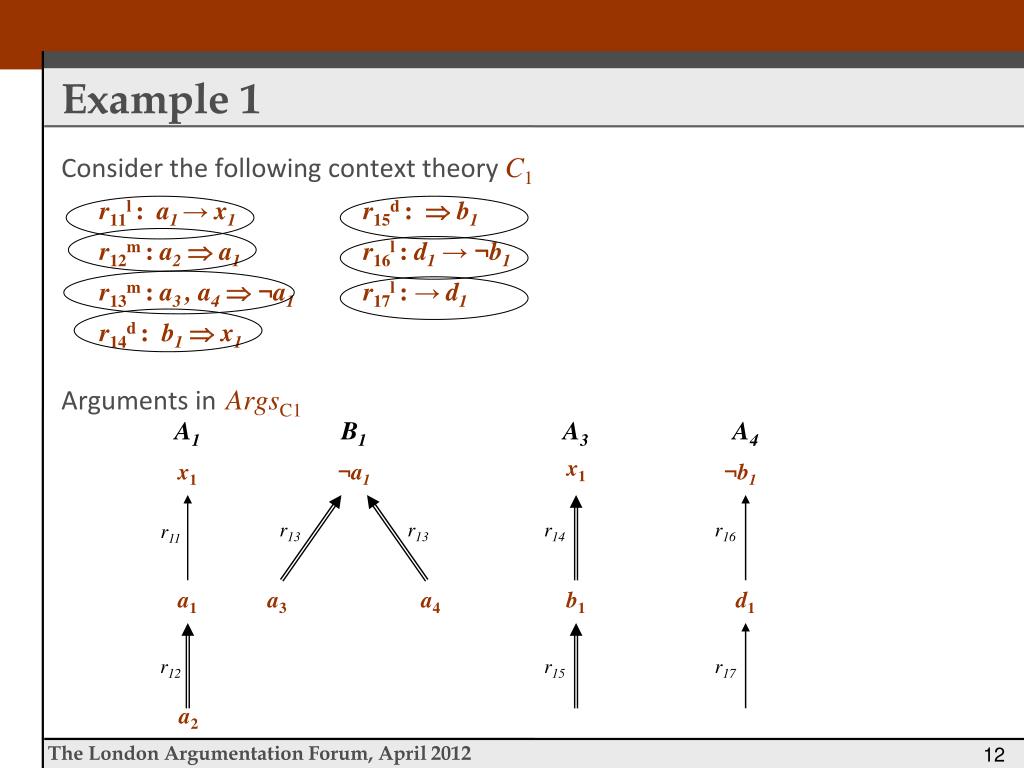 Example 1

Consider the following context theory $C_1$

$r_{11}^{l}: a_1 \rightarrow x_1$
$r_{12}^{m}: a_2 \Rightarrow a_1$
$r_{13}^{m}: a_3, a_4 \Rightarrow \neg a_1$
$r_{14}^{d}: b_1 \Rightarrow x_1$

$r_{15}^{d}: \Rightarrow b_1$
$r_{16}^{l}: d_1 \rightarrow \neg b_1$
$r_{17}^{l}: \rightarrow d_1$

Arguments in $Args_{C1}$

$A_1$
$x_1$
$r_{11}$
$a_1$
$r_{12}$
$a_2$

$B_1$
$\neg a_1$
$r_{13}$
$r_{13}$
$a_3$
$a_4$

$A_3$
$x_1$
$r_{14}$
$b_1$
$r_{15}$

$A_4$
$\neg b_1$
$r_{16}$
$d_1$
$r_{17}$

The London Argumentation Forum, April 2012

12